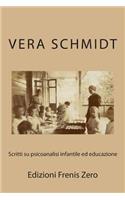 VERA SCHMIDT

Scritti su psicoanalisi infantile ed educazione

Edizioni Frenis Zero